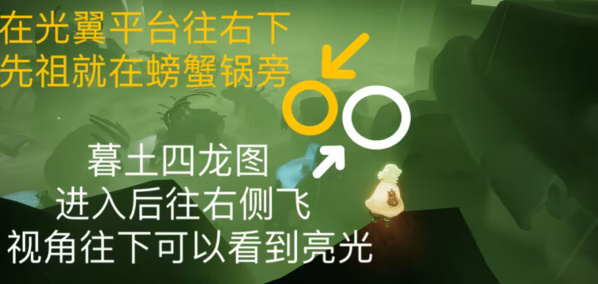 在光翼平台往右下
先祖就在螃蟹锅旁

暮土四龙图
进入后往右侧飞
视角往下可以看到亮光